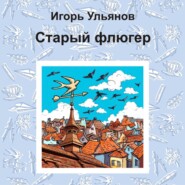 Игорь Ульянов

Старый флюгер